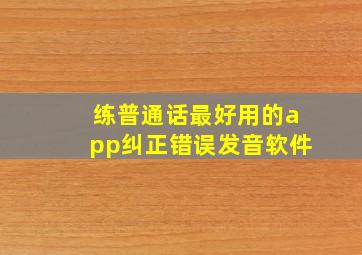 练普通话最好用的app纠正错误发音软件